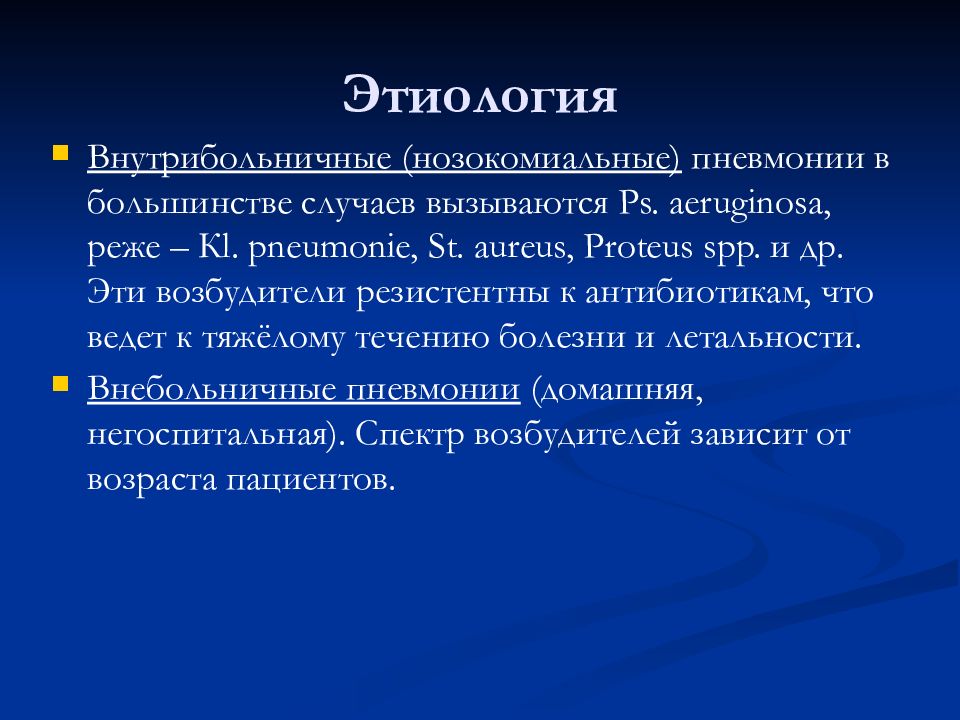 Этиология

Внутрибольничные (нозокомиальные) пневмонии в большинстве случаев вызываются Ps. aeruginosa, реже – Kl. pneumonie, St. aureus, Proteus spp. и др. Эти возбудители резистентны к антибиотикам, что ведет к тяжёлому течению болезни и летальности.

Внебольничные пневмонии (домашняя, негоспитальная). Спектр возбудителей зависит от возраста пациентов.